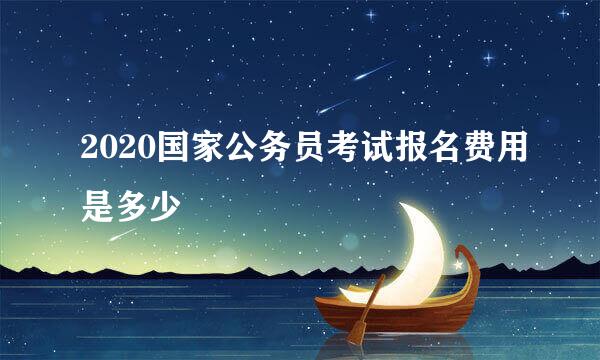 2020国家公务员考试报名费用是多少